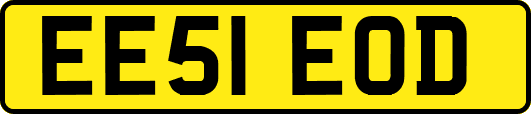 EE51 EOD